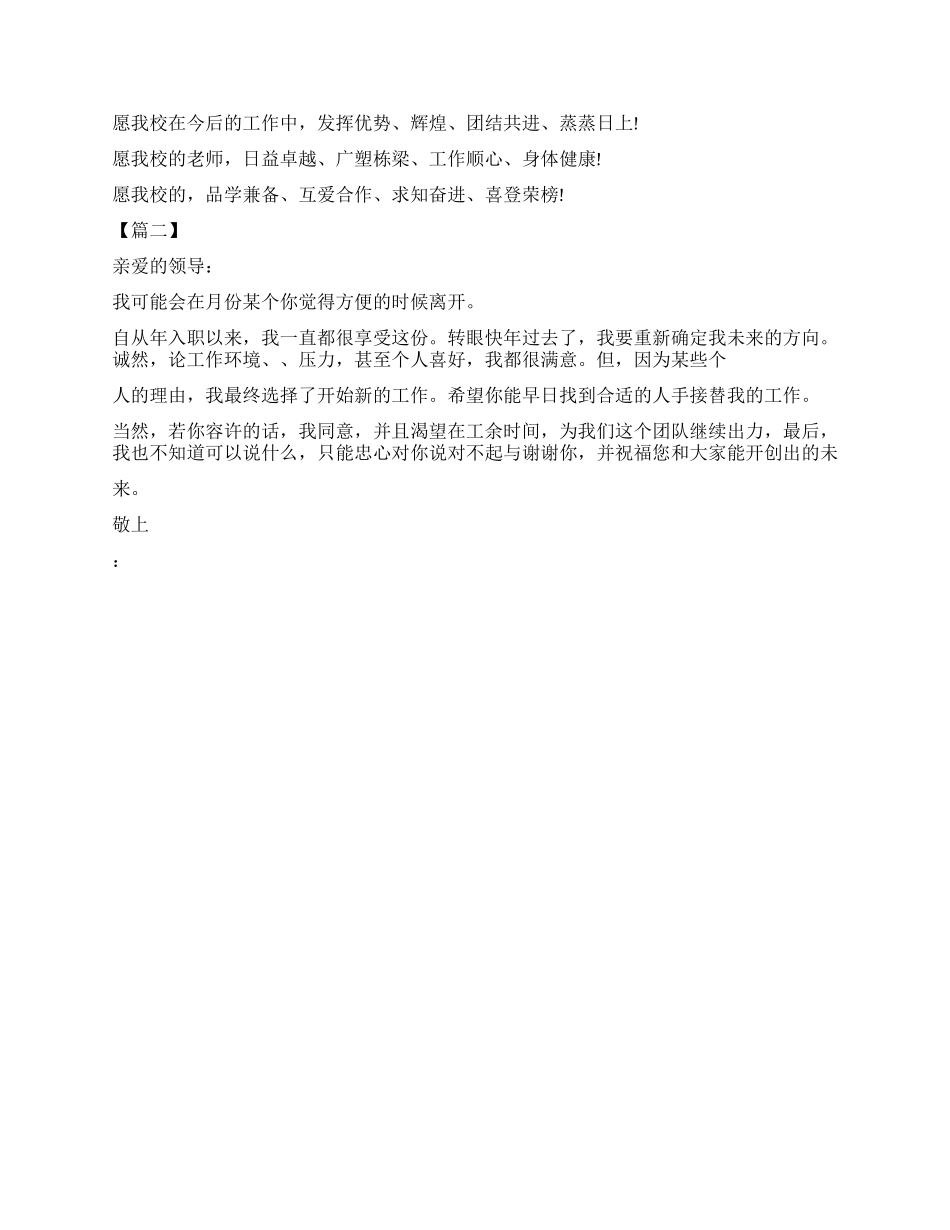 愿我校在今后的工作中，发挥优势、辉煌、团结共进、蒸蒸日上!

愿我校的老师，日益卓越、广塑栋梁、工作顺心、身体健康!

愿我校的，品学兼备、互爱合作、求知奋进、喜登荣榜!

【篇二】

亲爱的领导：

我可能会在月份某个你觉得方便的时候离开。

自从年入职以来，我一直都很享受这份。转眼快年过去了，我要重新确定我未来的方向。诚然，论工作环境、、压力，甚至个人喜好，我都很满意。但，因为某些个

人的理由，我最终选择了开始新的工作。希望你能早日找到合适的人手接替我的工作。

当然，若你容许的话，我同意，并且渴望在工余时间，为我们这个团队继续出力，最后，我也不知道可以说什么，只能忠心对你说对不起与谢谢你，并祝福您和大家能开创出的未

来。

敬上

：